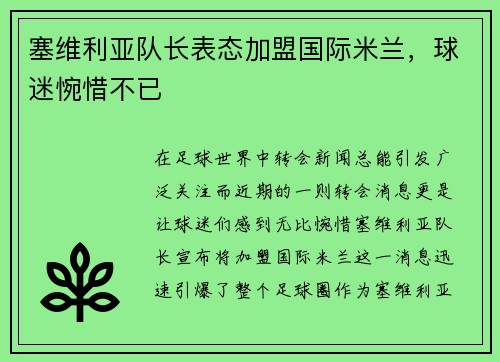 塞维利亚队长表态加盟国际米兰，球迷惋惜不已

在足球世界中转会新闻总能引发广泛关注而近期的一则转会消息更是让球迷们感到无比惋惜塞维利亚队长宣布将加盟国际米兰这一消息迅速引爆了整个足球圈作为塞维利亚